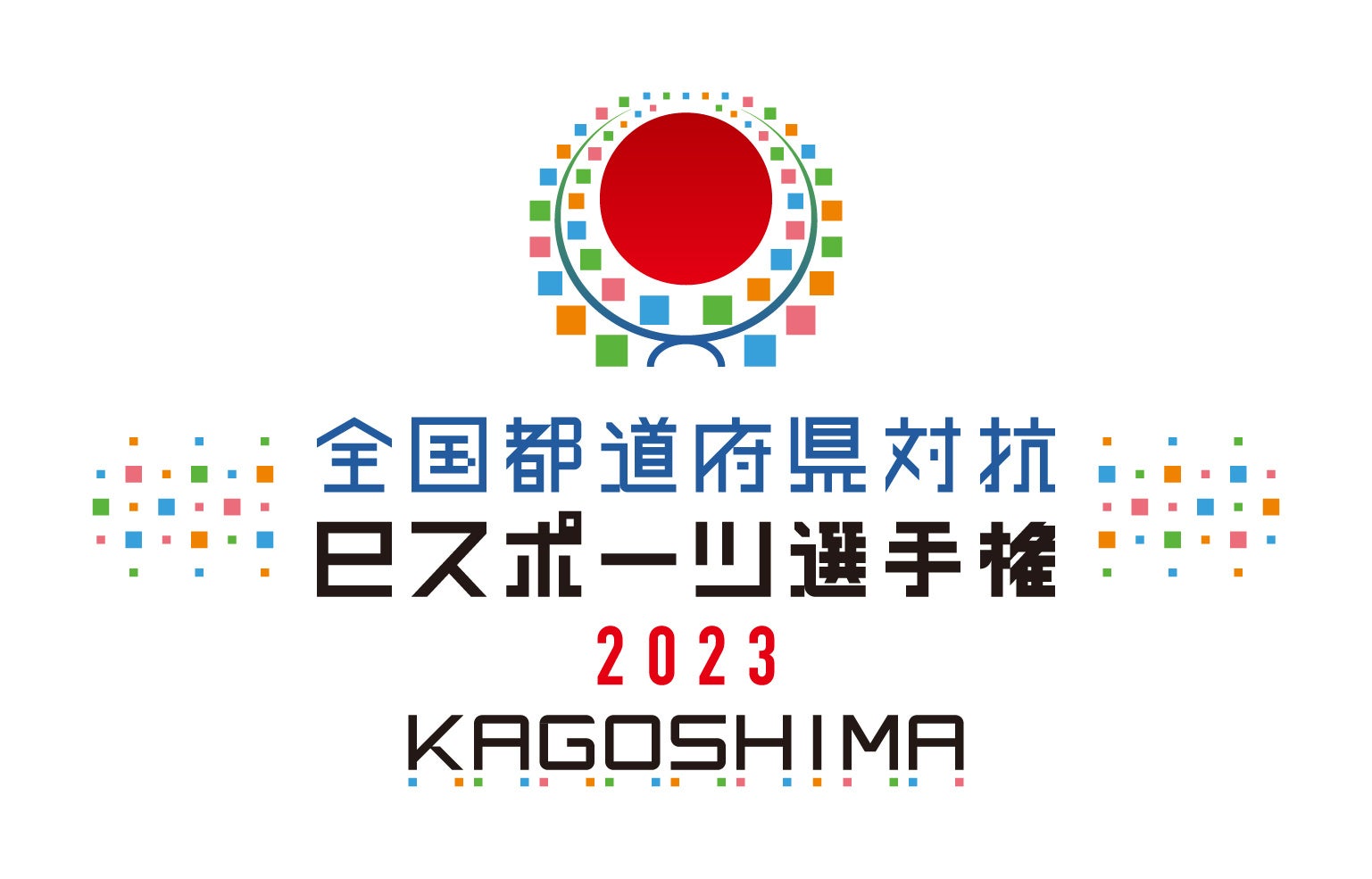 全国都道府県対抗
eスポーツ選手権
2023
KAGOSHIMA